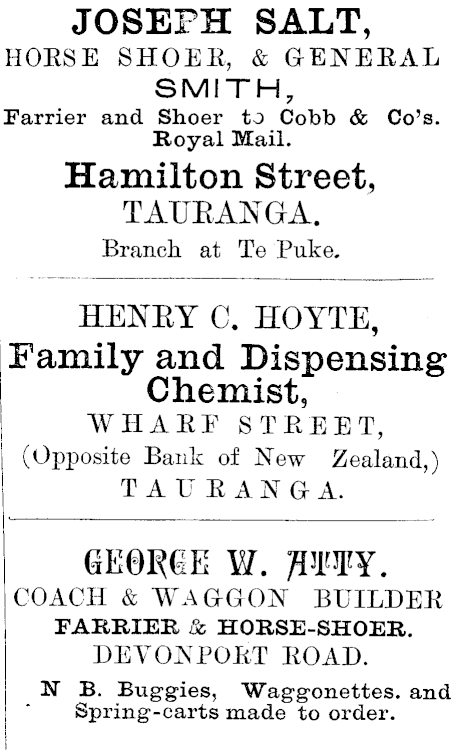 JOSEPH SALT,
HORSE SHOER, & GENERAL
SMITH,
Farrier and Shoer to Cobb & Co's. Royal Mail.

Hamilton Street,
TAURANGA.
Branch at Te Puke.

HENRY C. HOYTE,
Family and Dispensing Chemist,
WHARF STREET,
(Opposite Bank of New Zealand,)
TAURANGA.

GEORGE W. ATTY.
COACH & WAGGON BUILDER
FARRIER & HORSE-SHOER.
DEVONPORT ROAD.

N B. Buggies, Waggonettes. and Spring-carts made to order.